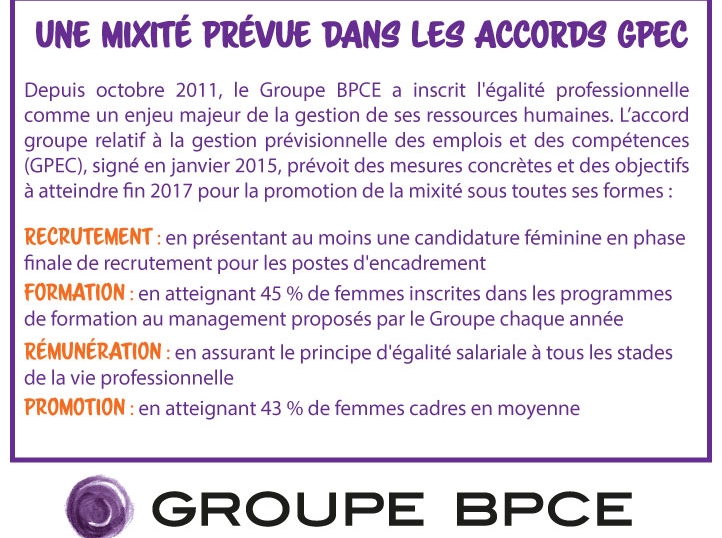 UNE MIXITÉ PRÉVUE DANS LES ACCORDS GPEC

Depuis octobre 2011, le Groupe BPCE a inscrit l'égalité professionnelle comme un enjeu majeur de la gestion de ses ressources humaines. L'accord groupe relatif à la gestion prévisionnelle des emplois et des compétences (GPEC), signé en janvier 2015, prévoit des mesures concrètes et des objectifs à atteindre fin 2017 pour la promotion de la mixité sous toutes ses formes :

RECRUTEMENT : en présentant au moins une candidature féminine en phase finale de recrutement pour les postes d'encadrement

FORMATION : en atteignant 45 % de femmes inscrites dans les programmes de formation au management proposés par le Groupe chaque année

RÉMUNÉRATION : en assurant le principe d'égalité salariale à tous les stades de la vie professionnelle

PROMOTION : en atteignant 43 % de femmes cadres en moyenne

GROUPE BPCE